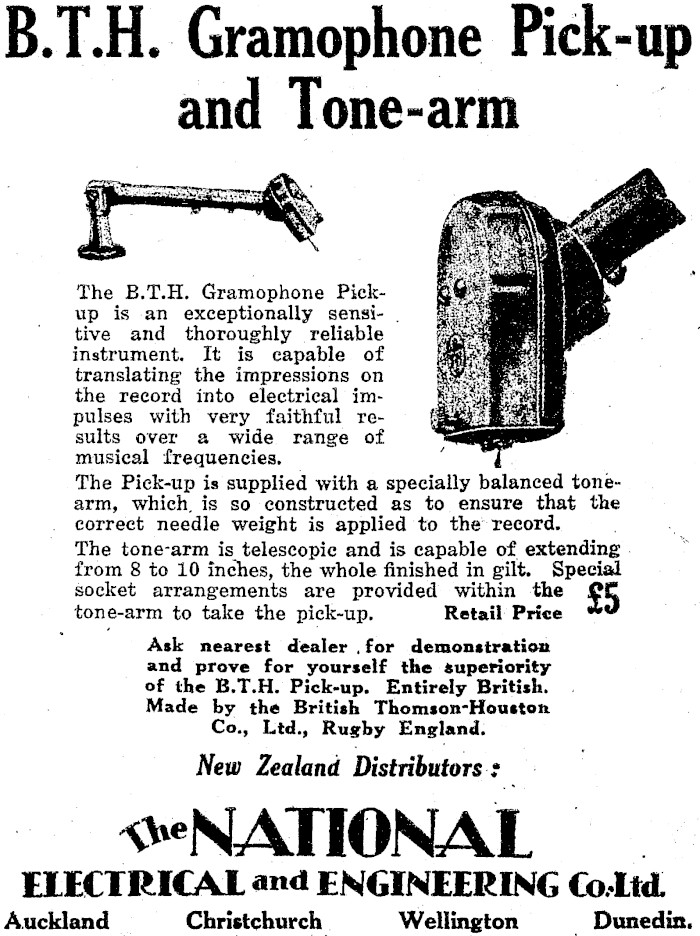 B.T.H. Gramophone Pick-up and Tone-arm

The B.T.H. Gramophone Pick-up is an exceptionally sensitive and thoroughly reliable instrument. It is capable of translating the impressions on the record into electrical impulses with very faithful results over a wide range of musical frequencies.

The Pick-up is supplied with a specially balanced tone-arm, which is so constructed as to ensure that the correct needle weight is applied to the record.

The tone-arm is telescopic and is capable of extending from 8 to 10 inches, the whole finished in gilt. Special socket arrangements are provided within the tone-arm to take the pick-up. Retail Price £5

Ask nearest dealer for demonstration and prove for yourself the superiority of the B.T.H. Pick-up. Entirely British. Made by the British Thomson-Houston Co., Ltd., Rugby England.

New Zealand Distributors:

The NATIONAL ELECTRICAL and ENGINEERING Co. Ltd.

Auckland Christchurch Wellington Dunedin.